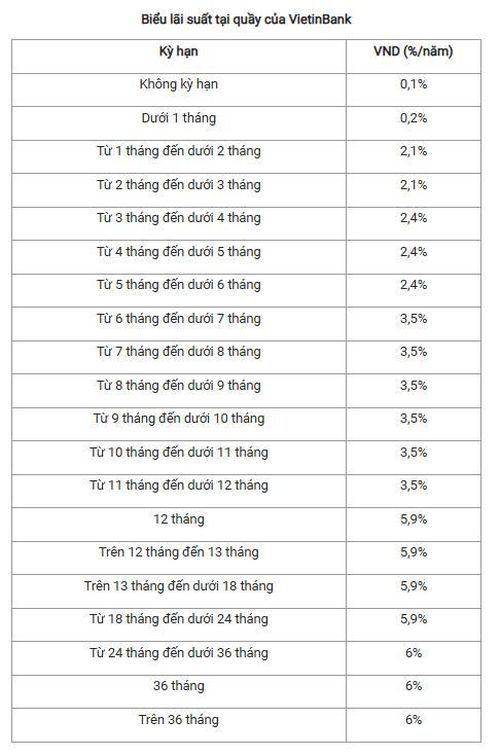 Biểu lãi suất tại quầy của VietinBank

| Kỳ hạn | VND (%/năm) |
|---|---|
| Không kỳ hạn | 0,1% |
| Dưới 1 tháng | 0,2% |
| Từ 1 tháng đến dưới 2 tháng | 2,1% |
| Từ 2 tháng đến dưới 3 tháng | 2,1% |
| Từ 3 tháng đến dưới 4 tháng | 2,4% |
| Từ 4 tháng đến dưới 5 tháng | 2,4% |
| Từ 5 tháng đến dưới 6 tháng | 2,4% |
| Từ 6 tháng đến dưới 7 tháng | 3,5% |
| Từ 7 tháng đến dưới 8 tháng | 3,5% |
| Từ 8 tháng đến dưới 9 tháng | 3,5% |
| Từ 9 tháng đến dưới 10 tháng | 3,5% |
| Từ 10 tháng đến dưới 11 tháng | 3,5% |
| Từ 11 tháng đến dưới 12 tháng | 3,5% |
| 12 tháng | 5,9% |
| Trên 12 tháng đến 13 tháng | 5,9% |
| Trên 13 tháng đến dưới 18 tháng | 5,9% |
| Từ 18 tháng đến dưới 24 tháng | 5,9% |
| Từ 24 tháng đến dưới 36 tháng | 6% |
| 36 tháng | 6% |
| Trên 36 tháng | 6% |